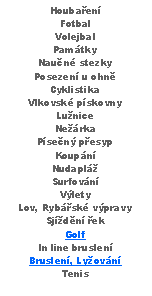 Houbaření
Fotbal
Volejbal
Památky
Naučné stezky
Posezení u ohně
Cyklistika
Vlkovské pískovny
Lužnice
Nežárka
Písečný přesyp
Koupání
Nudapláž
Surfování
Výlety
Lov, Rybářské výpravy
Sjíždění řek
Golf
In line bruslení
Bruslení, Lyžování
Tenis